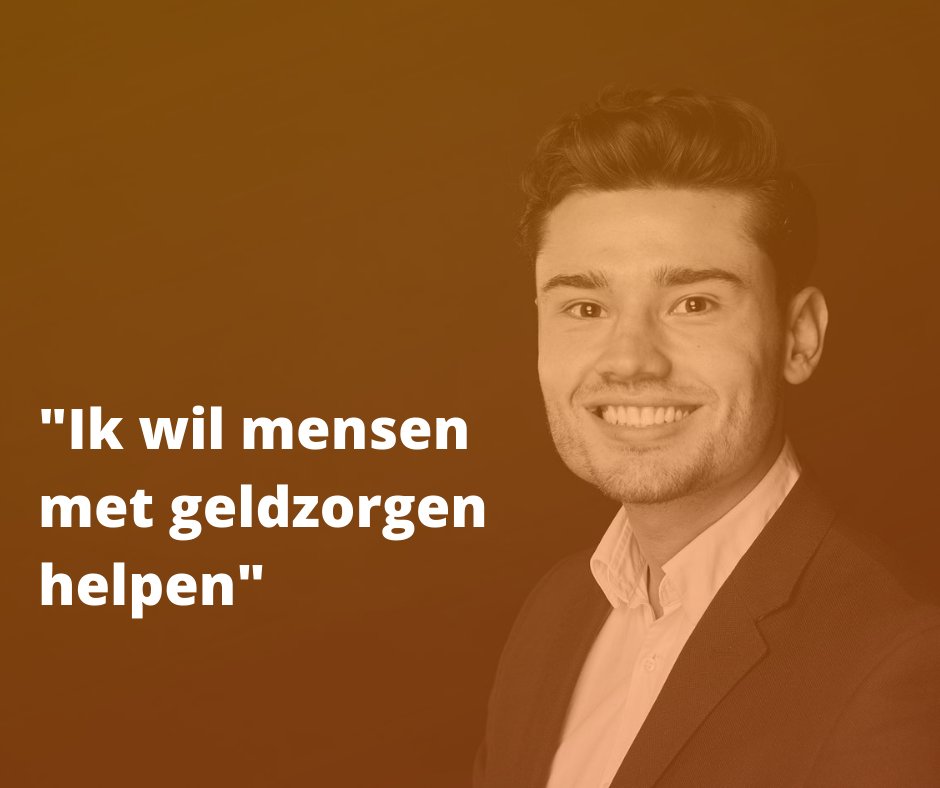 "Ik wil mensen met geldzorgen helpen"